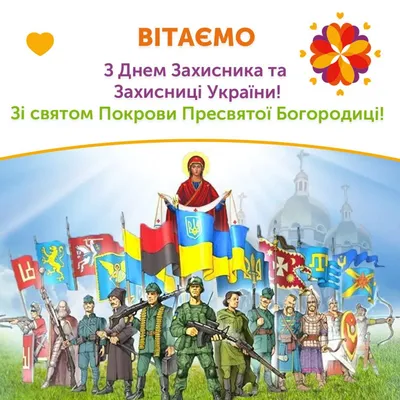 ВІТАЄМО

З Днем Захисника та Захисниці України!

Зі святом Покрови Пресвятої Богородиці!